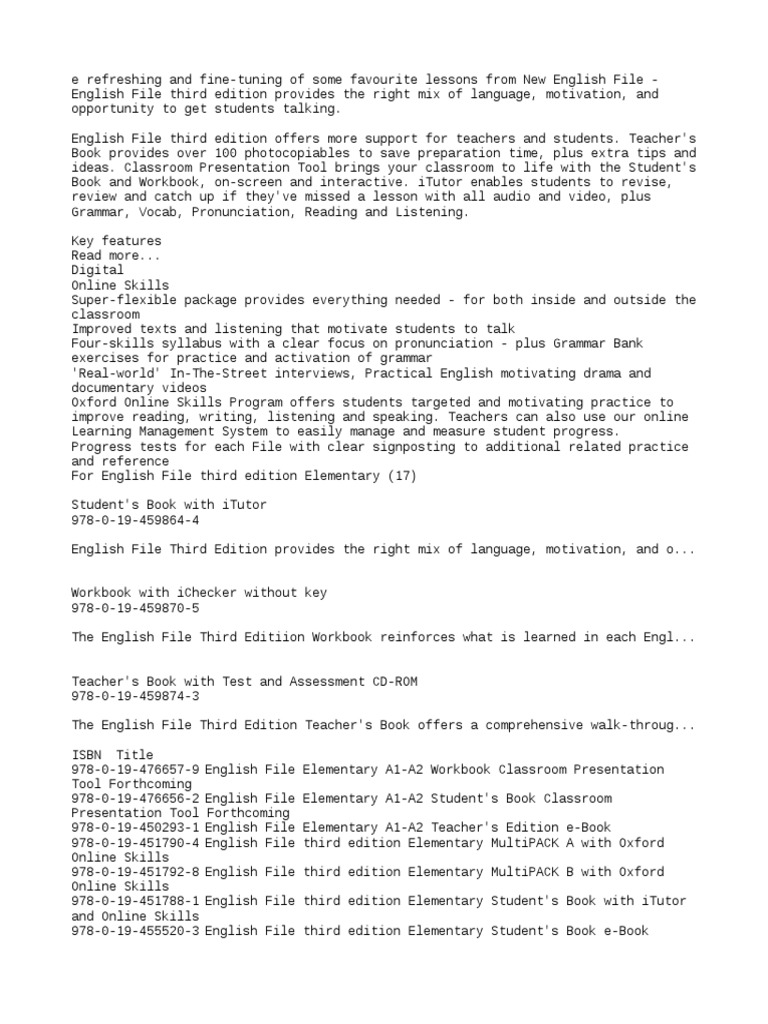 e refreshing and fine-tuning of some favourite lessons from New English File - English File third edition provides the right mix of language, motivation, and opportunity to get students talking.

English File third edition offers more support for teachers and students. Teacher's Book provides over 100 photocopiables to save preparation time, plus extra tips and ideas. Classroom Presentation Tool brings your classroom to life with the Student's Book and Workbook, on-screen and interactive. iTutor enables students to revise, review and catch up if they've missed a lesson with all audio and video, plus Grammar, Vocab, Pronunciation, Reading and Listening.

Key features
Read more...
Digital
Online Skills
Super-flexible package provides everything needed - for both inside and outside the classroom
Improved texts and listening that motivate students to talk
Four-skills syllabus with a clear focus on pronunciation - plus Grammar Bank exercises for practice and activation of grammar
'Real-world' In-The-Street interviews, Practical English motivating drama and documentary videos
Oxford Online Skills Program offers students targeted and motivating practice to improve reading, writing, listening and speaking. Teachers can also use our online Learning Management System to easily manage and measure student progress.
Progress tests for each File with clear signposting to additional related practice and reference
For English File third edition Elementary (17)

Student's Book with iTutor
978-0-19-459864-4

English File Third Edition provides the right mix of language, motivation, and o...

Workbook with iChecker without key
978-0-19-459870-5

The English File Third Editiion Workbook reinforces what is learned in each Engl...

Teacher's Book with Test and Assessment CD-ROM
978-0-19-459874-3

The English File Third Edition Teacher's Book offers a comprehensive walk-throug...

ISBN Title
978-0-19-476657-9 English File Elementary A1-A2 Workbook Classroom Presentation Tool Forthcoming
978-0-19-476656-2 English File Elementary A1-A2 Student's Book Classroom Presentation Tool Forthcoming
978-0-19-450293-1 English File Elementary A1-A2 Teacher's Edition e-Book
978-0-19-451790-4 English File third edition Elementary MultiPACK A with Oxford Online Skills
978-0-19-451792-8 English File third edition Elementary MultiPACK B with Oxford Online Skills
978-0-19-451788-1 English File third edition Elementary Student's Book with iTutor and Online Skills
978-0-19-455520-3 English File third edition Elementary Student's Book e-Book